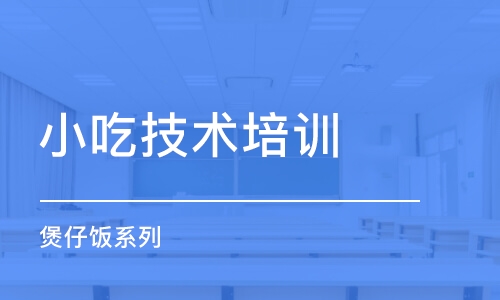 小吃技术培训

煲仔饭系列